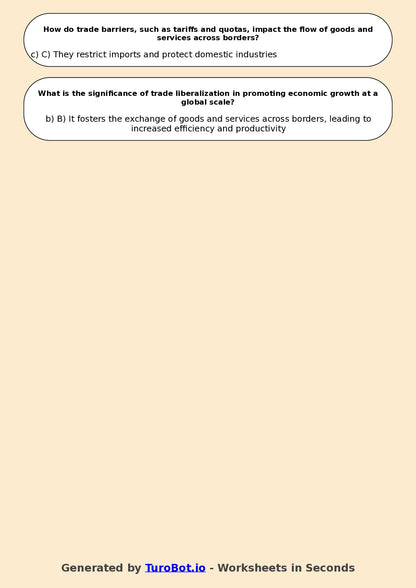 How do trade barriers, such as tariffs and quotas, impact the flow of goods and services across borders?

c) C) They restrict imports and protect domestic industries

What is the significance of trade liberalization in promoting economic growth at a global scale?

b) B) It fosters the exchange of goods and services across borders, leading to increased efficiency and productivity

Generated by TuroBot.io - Worksheets in Seconds